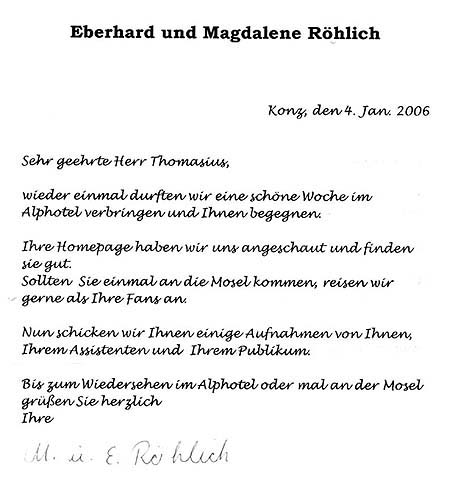 Eberhard und Magdalene Röhlich

Konz, den 4. Jan. 2006

Sehr geehrte Herr Thomasius,

wieder einmal durften wir eine schöne Woche im Alphotel verbringen und Ihnen begegnen.

Ihre Homepage haben wir uns angeschaut und finden sie gut.
Sollten Sie einmal an die Mosel kommen, reisen wir gerne als Ihre Fans an.

Nun schicken wir Ihnen einige Aufnahmen von Ihnen, Ihrem Assistenten und Ihrem Publikum.

Bis zum Wiedersehen im Alphotel oder mal an der Mosel grüßen Sie herzlich
Ihre

M. u. E. Röhlich